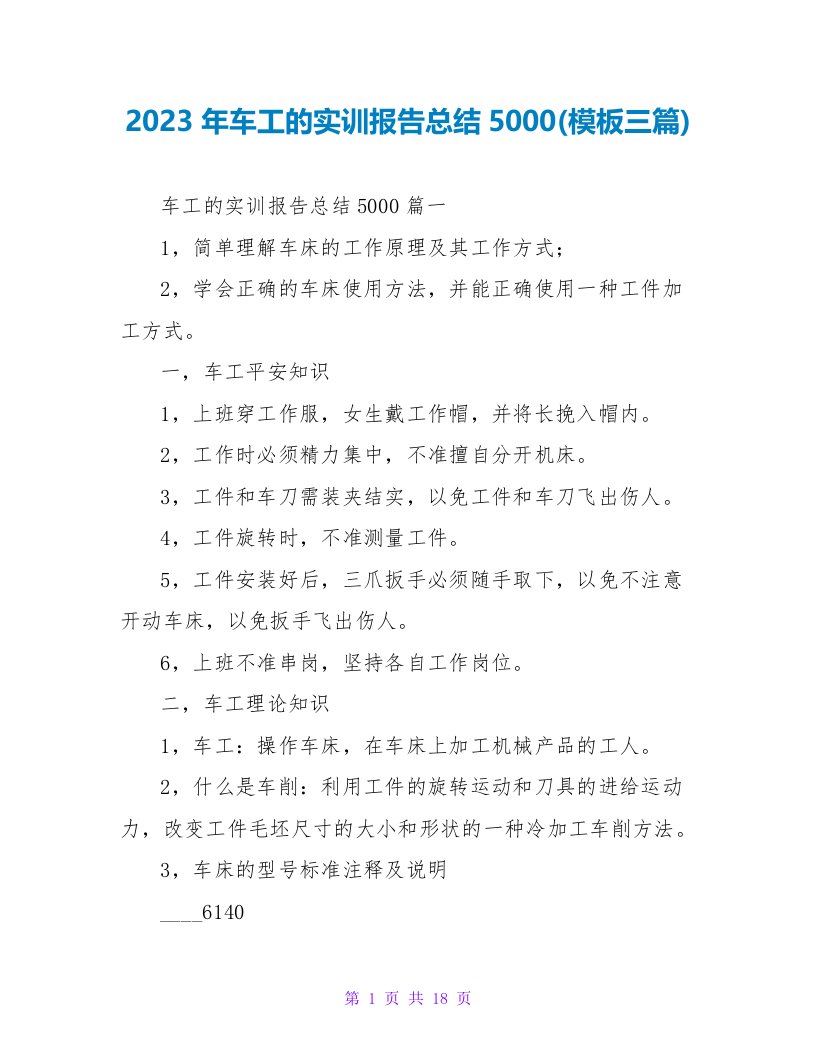 2023 年车工的实训报告总结 5000(模板三篇)

车工的实训报告总结 5000 篇一

1，简单理解车床的工作原理及其工作方式；

2，学会正确的车床使用方法，并能正确使用一种工件加工方式。

一，车工平安知识

1，上班穿工作服，女生戴工作帽，并将长挽入帽内。

2，工作时必须精力集中，不准擅自分开机床。

3，工件和车刀需装夹结实，以免工件和车刀飞出伤人。

4，工件旋转时，不准测量工件。

5，工件安装好后，三爪扳手必须随手取下，以免不注意开动车床，以免扳手飞出伤人。

6，上班不准串岗，坚持各自工作岗位。

二，车工理论知识

1，车工：操作车床，在车床上加工机械产品的工人。

2，什么是车削：利用工件的旋转运动和刀具的进给运动力，改变工件毛坯尺寸的大小和形状的一种冷加工车削方法。

3，车床的型号标准注释及说明

____6140

第 1 页 共 18 页